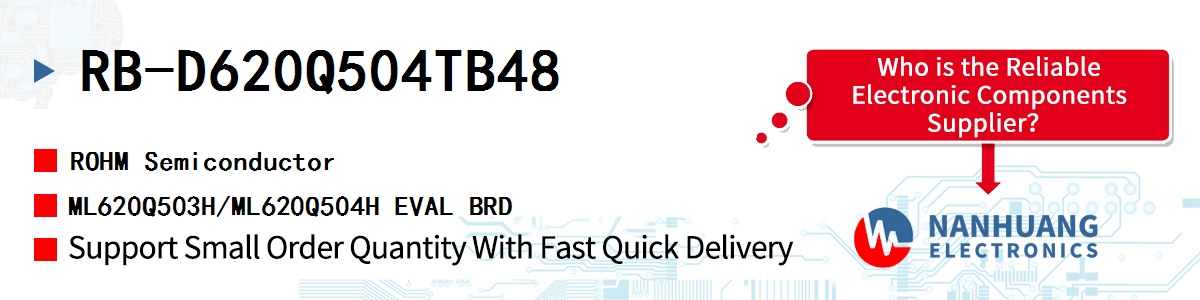 RB-D620Q504TB48

ROHM Semiconductor

ML620Q503H/ML620Q504H EVAL BRD

Support Small Order Quantity With Fast Quick Delivery

Who is the Reliable Electronic Components Supplier?

NANHUANG
ELECTRONICS